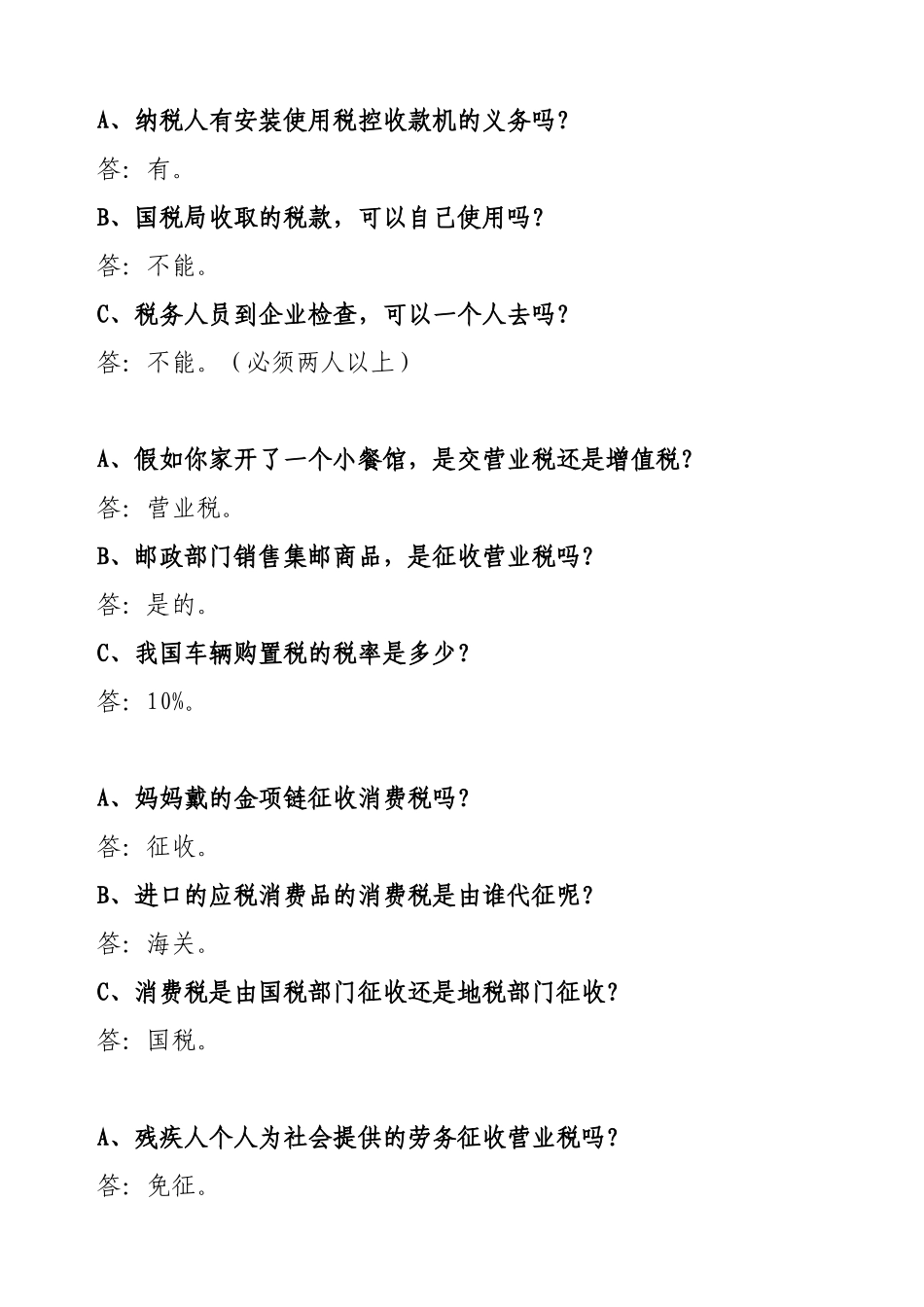 A、纳税人有安装使用税控收款机的义务吗？

答：有。

B、国税局收取的税款，可以自己使用吗？

答：不能。

C、税务人员到企业检查，可以一个人去吗？

答：不能。（必须两人以上）

A、假如你家开了一个小餐馆，是交营业税还是增值税？

答：营业税。

B、邮政部门销售集邮商品，是征收营业税吗？

答：是的。

C、我国车辆购置税的税率是多少？

答：10%。

A、妈妈戴的金项链征收消费税吗？

答：征收。

B、进口的应税消费品的消费税是由谁代征呢？

答：海关。

C、消费税是由国税部门征收还是地税部门征收？

答：国税。

A、残疾人个人为社会提供的劳务征收营业税吗？

答：免征。